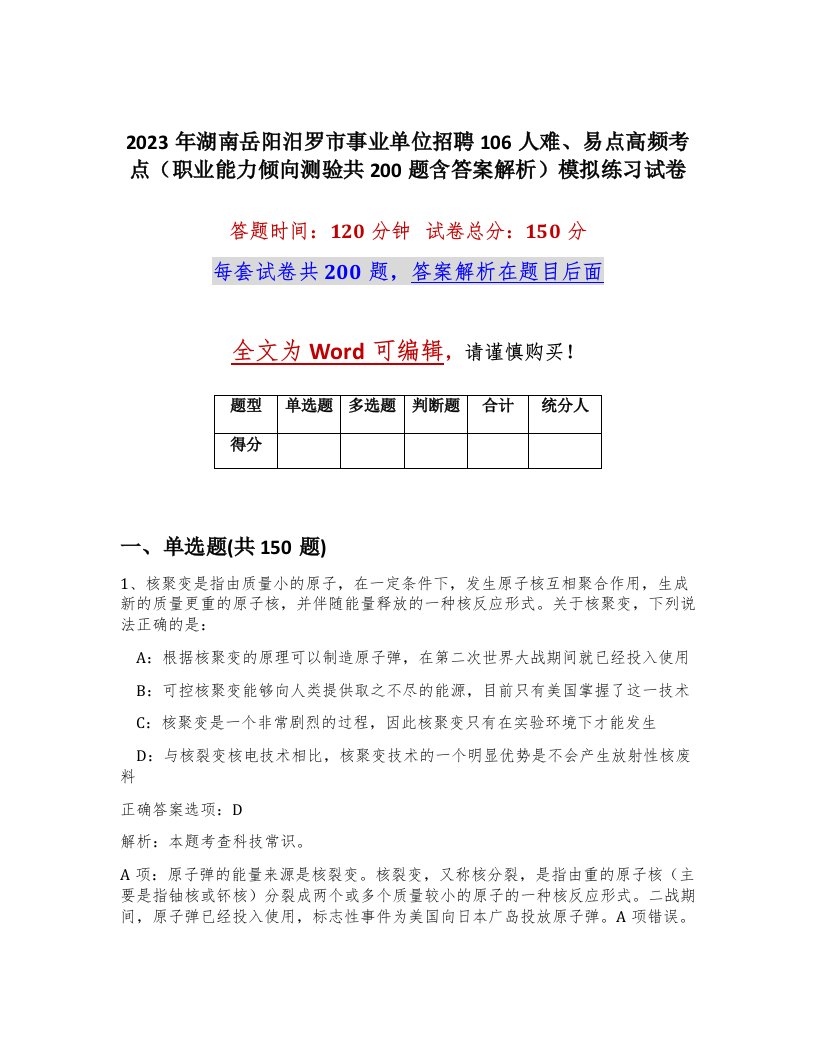 2023 年湖南岳阳汨罗市事业单位招聘 106 人难、易点高频考点（职业能力倾向测验共 200 题含答案解析）模拟练习试卷

答题时间：120 分钟 试卷总分：150 分

每套试卷共 200 题，答案解析在题目后面

全文为 Word 可编辑，请谨慎购买！

| 题型 | 单选题 | 多选题 | 判断题 | 合计 | 统分人 |
|---|---|---|---|---|---|
| 得分 | | | | | |

一、单选题(共 150 题)

1、核聚变是指由质量小的原子，在一定条件下，发生原子核互相聚合作用，生成新的质量更重的原子核，并伴随能量释放的一种核反应形式。关于核聚变，下列说法正确的是：

A：根据核聚变的原理可以制造原子弹，在第二次世界大战期间就已经投入使用

B：可控核聚变能够向人类提供取之不尽的能源，目前只有美国掌握了这一技术

C：核聚变是一个非常剧烈的过程，因此核聚变只有在实验环境下才能发生

D：与核裂变核电技术相比，核聚变技术的一个明显优势是不会产生放射性核废料

正确答案选项：D

解析：本题考查科技常识。

A 项：原子弹的能量来源是核裂变。核裂变，又称核分裂，是指由重的原子核（主要是指铀核或钚核）分裂成两个或多个质量较小的原子的一种核反应形式。二战期间，原子弹已经投入使用，标志性事件为美国向日本广岛投放原子弹。A 项错误。